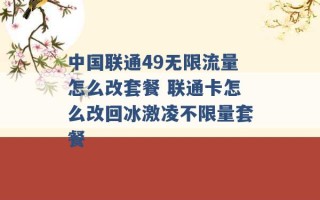 中国联通49无限流量怎么改套餐 联通卡怎么改回冰激凌不限量套餐